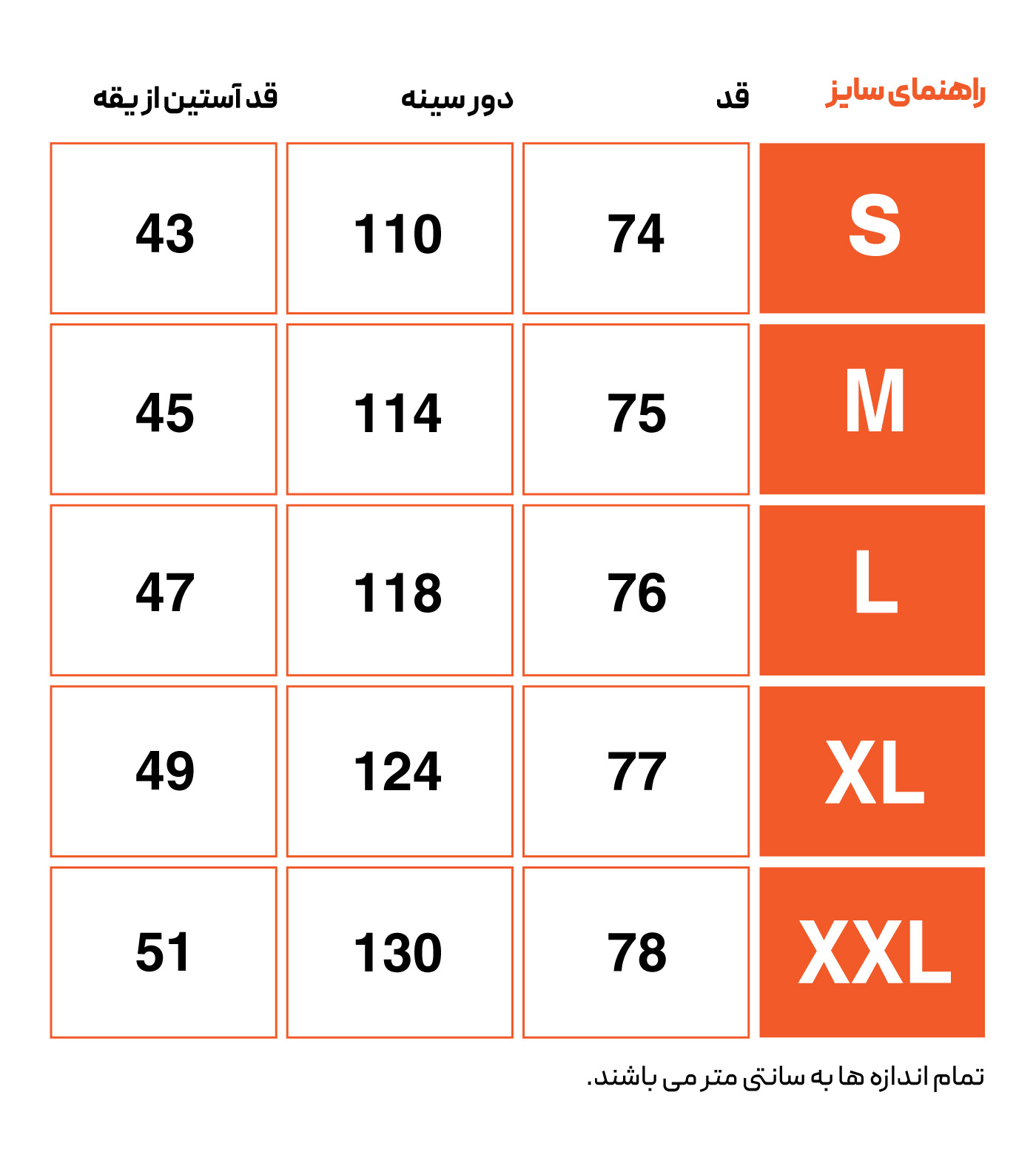 | راهنمای سایز | قد | دور سینه | قد آستین از یقه |
|---|---|---|---|
| S | 74 | 110 | 43 |
| M | 75 | 114 | 45 |
| L | 76 | 118 | 47 |
| XL | 77 | 124 | 49 |
| XXL | 78 | 130 | 51 |

تمام اندازه ها به سانتی متر می باشند.